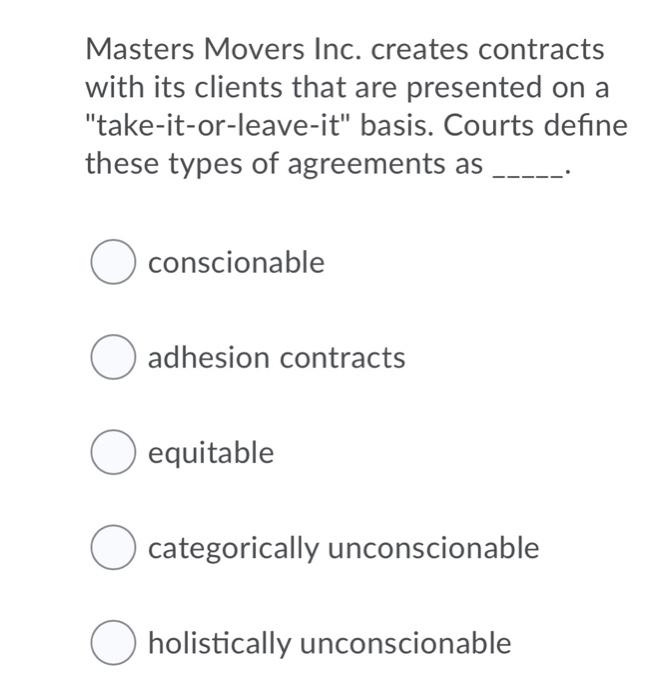 Masters Movers Inc. creates contracts with its clients that are presented on a "take-it-or-leave-it" basis. Courts define these types of agreements as _____.

conscionable

adhesion contracts

equitable

categorically unconscionable

holistically unconscionable